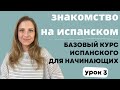 знакомство
на испанском

БАЗОВЫЙ КУРС
ИСПАНСКОГО
ДЛЯ НАЧИНАЮЩИХ

урок 3